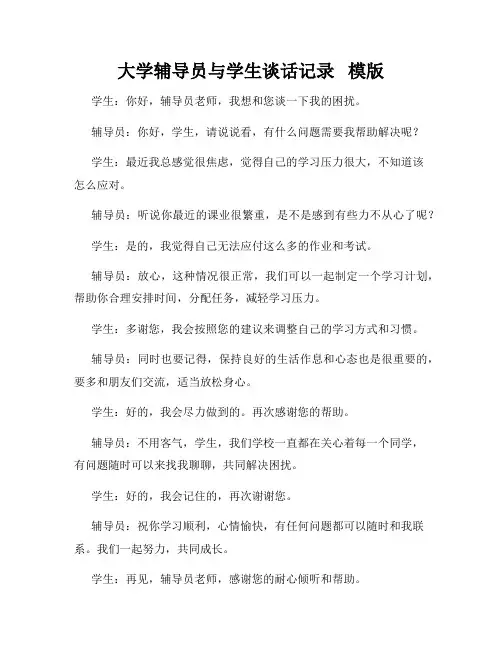 大学辅导员与学生谈话记录 模版

学生：你好，辅导员老师，我想和您谈一下我的困扰。

辅导员：你好，学生，请说说看，有什么问题需要我帮助解决呢？

学生：最近我总感觉很焦虑，觉得自己的学习压力很大，不知道该怎么应对。

辅导员：听说你最近的课业很繁重，是不是感到有些力不从心了呢？

学生：是的，我觉得自己无法应付这么多的作业和考试。

辅导员：放心，这种情况很正常，我们可以一起制定一个学习计划，帮助你合理安排时间，分配任务，减轻学习压力。

学生：多谢您，我会按照您的建议来调整自己的学习方式和习惯。

辅导员：同时也要记得，保持良好的生活作息和心态也是很重要的，要多和朋友们交流，适当放松身心。

学生：好的，我会尽力做到的。再次感谢您的帮助。

辅导员：不用客气，学生，我们学校一直都在关心着每一个同学，有问题随时可以来找我聊聊，共同解决困扰。

学生：好的，我会记住的，再次谢谢您。

辅导员：祝你学习顺利，心情愉快，有任何问题都可以随时和我联系。我们一起努力，共同成长。

学生：再见，辅导员老师，感谢您的耐心倾听和帮助。